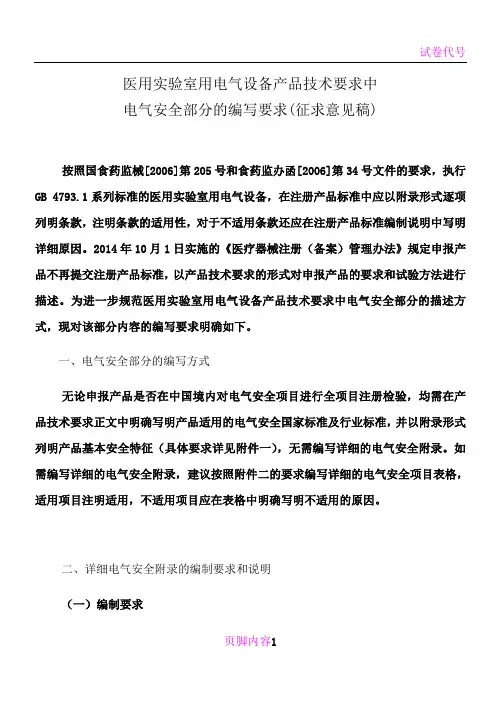 试卷代号

医用实验室用电气设备产品技术要求中
电气安全部分的编写要求(征求意见稿)

按照国食药监械[2006]第 205 号和食药监办函[2006]第 34 号文件的要求，执行 GB 4793.1 系列标准的医用实验室用电气设备，在注册产品标准中应以附录形式逐项列明条款，注明条款的适用性，对于不适用条款还应在注册产品标准编制说明中写明详细原因。2014 年 10 月 1 日实施的《医疗器械注册（备案）管理办法》规定申报产品不再提交注册产品标准，以产品技术要求的形式对申报产品的要求和试验方法进行描述。为进一步规范医用实验室用电气设备产品技术要求中电气安全部分的描述方式，现对该部分内容的编写要求明确如下。

一、电气安全部分的编写方式

无论申报产品是否在中国境内对电气安全项目进行全项目注册检验，均需在产品技术要求正文中明确写明产品适用的电气安全国家标准及行业标准，并以附录形式列明产品基本安全特征（具体要求详见附件一），无需编写详细的电气安全附录。如需编写详细的电气安全附录，建议按照附件二的要求编写详细的电气安全项目表格，适用项目注明适用，不适用项目应在表格中明确写明不适用的原因。

二、详细电气安全附录的编制要求和说明

（一）编制要求

页脚内容1